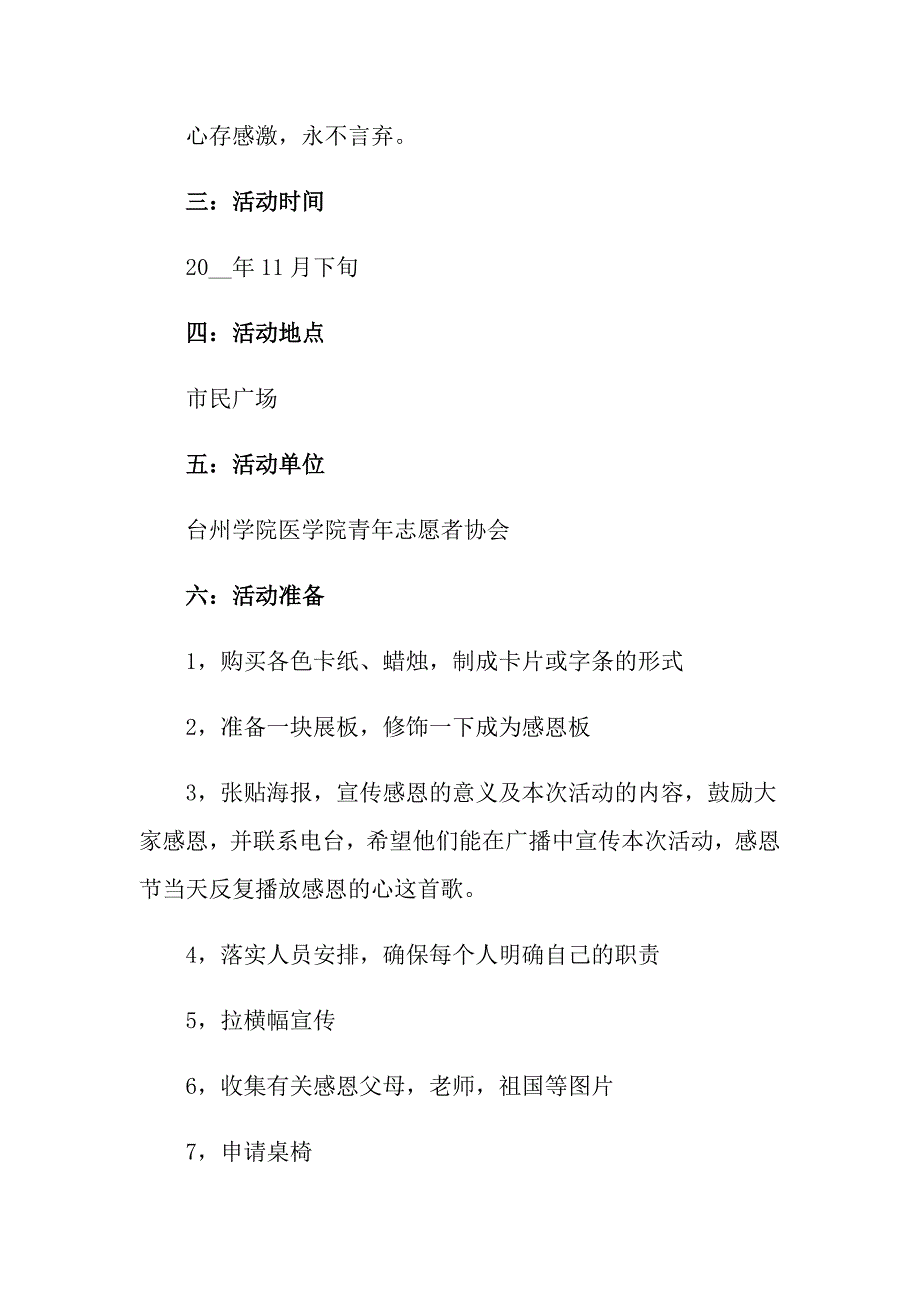 心存感激，永不言弃。

三：活动时间

20__年11月下旬

四：活动地点

市民广场

五：活动单位

台州学院医学院青年志愿者协会

六：活动准备

1，购买各色卡纸、蜡烛，制成卡片或字条的形式

2，准备一块展板，修饰一下成为感恩板

3，张贴海报，宣传感恩的意义及本次活动的内容，鼓励大家感恩，并联系电台，希望他们能在广播中宣传本次活动，感恩节当天反复播放感恩的心这首歌。

4，落实人员安排，确保每个人明确自己的职责

5，拉横幅宣传

6，收集有关感恩父母，老师，祖国等图片

7，申请桌椅